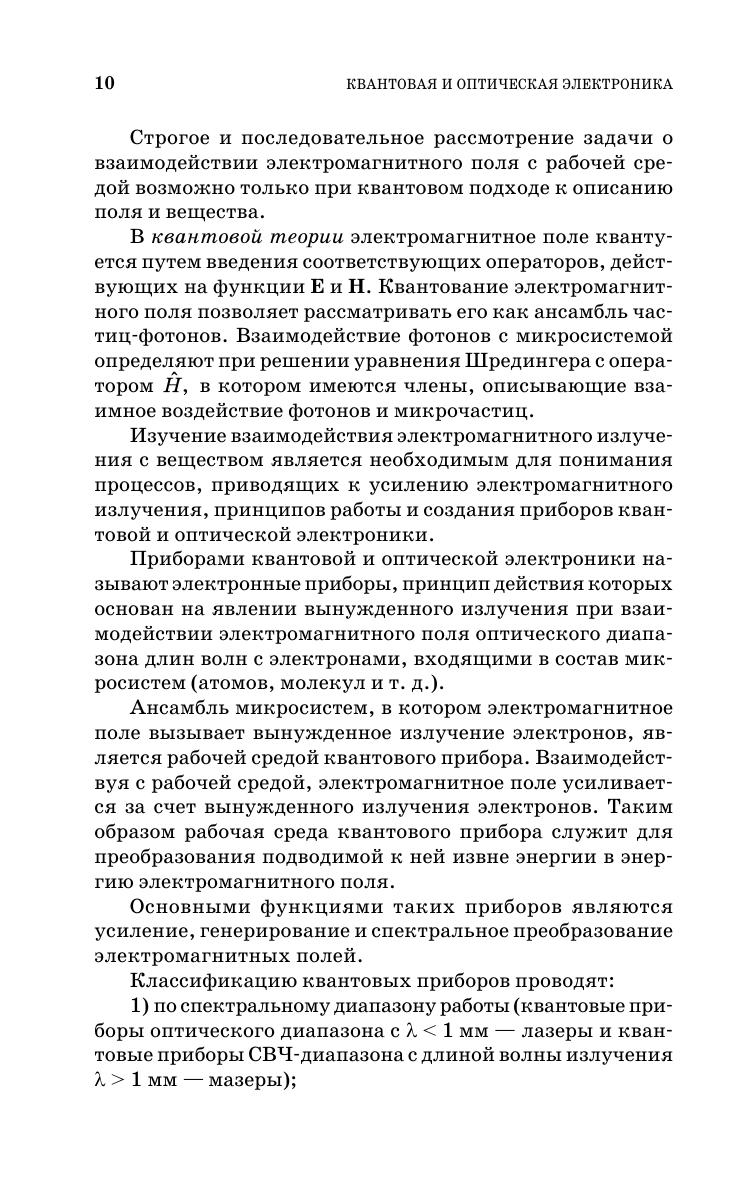 10 КВАНТОВАЯ И ОПТИЧЕСКАЯ ЭЛЕКТРОНИКА

Строгое и последовательное рассмотрение задачи о взаимодействии электромагнитного поля с рабочей средой возможно только при квантовом подходе к описанию поля и вещества.

В квантовой теории электромагнитное поле квантуется путем введения соответствующих операторов, действующих на функции **E** и **H**. Квантование электромагнитного поля позволяет рассматривать его как ансамбль частиц-фотонов. Взаимодействие фотонов с микросистемой определяют при решении уравнения Шредингера с оператором $\hat{H}$, в котором имеются члены, описывающие взаимное воздействие фотонов и микрочастиц.

Изучение взаимодействия электромагнитного излучения с веществом является необходимым для понимания процессов, приводящих к усилению электромагнитного излучения, принципов работы и создания приборов квантовой и оптической электроники.

Приборами квантовой и оптической электроники называют электронные приборы, принцип действия которых основан на явлении вынужденного излучения при взаимодействии электромагнитного поля оптического диапазона длин волн с электронами, входящими в состав микросистем (атомов, молекул и т. д.).

Ансамбль микросистем, в котором электромагнитное поле вызывает вынужденное излучение электронов, является рабочей средой квантового прибора. Взаимодействуя с рабочей средой, электромагнитное поле усиливается за счет вынужденного излучения электронов. Таким образом рабочая среда квантового прибора служит для преобразования подводимой к ней извне энергии в энергию электромагнитного поля.

Основными функциями таких приборов являются усиление, генерирование и спектральное преобразование электромагнитных полей.

Классификацию квантовых приборов проводят:

1) по спектральному диапазону работы (квантовые приборы оптического диапазона с $\lambda < 1$ мм — лазеры и квантовые приборы СВЧ-диапазона с длиной волны излучения $\lambda > 1$ мм — мазеры);